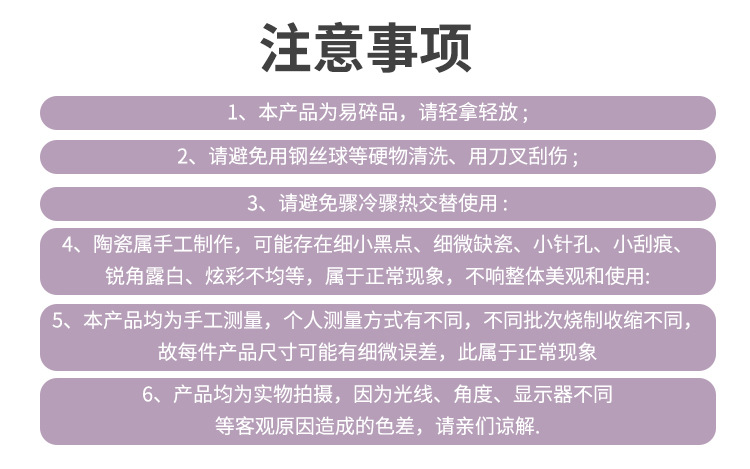 注意事项

1、本产品为易碎品，请轻拿轻放；

2、请避免用钢丝球等硬物清洗、用刀叉刮伤；

3、请避免骤冷骤热交替使用：

4、陶瓷属手工制作，可能存在细小黑点、细微缺瓷、小针孔、小刮痕、锐角露白、炫彩不均等，属于正常现象，不响整体美观和使用:

5、本产品均为手工测量，个人测量方式有不同，不同批次烧制收缩不同，故每件产品尺寸可能有细微误差，此属于正常现象

6、产品均为实物拍摄，因为光线、角度、显示器不同等客观原因造成的色差，请亲们谅解.